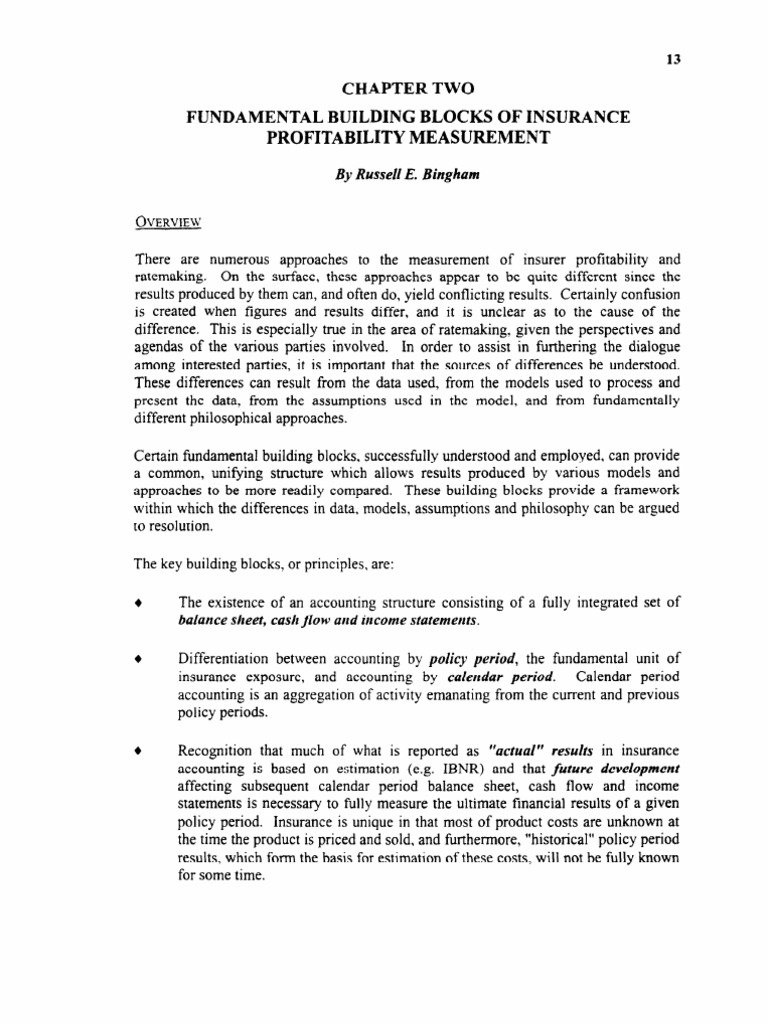 13

CHAPTER TWO

FUNDAMENTAL BUILDING BLOCKS OF INSURANCE PROFITABILITY MEASUREMENT

By Russell E. Bingham

OVERVIEW

There are numerous approaches to the measurement of insurer profitability and ratemaking. On the surface, these approaches appear to be quite different since the results produced by them can, and often do, yield conflicting results. Certainly confusion is created when figures and results differ, and it is unclear as to the cause of the difference. This is especially true in the area of ratemaking, given the perspectives and agendas of the various parties involved. In order to assist in furthering the dialogue among interested parties, it is important that the sources of differences be understood. These differences can result from the data used, from the models used to process and present the data, from the assumptions used in the model, and from fundamentally different philosophical approaches.

Certain fundamental building blocks, successfully understood and employed, can provide a common, unifying structure which allows results produced by various models and approaches to be more readily compared. These building blocks provide a framework within which the differences in data, models, assumptions and philosophy can be argued to resolution.

The key building blocks, or principles, are:

♦ The existence of an accounting structure consisting of a fully integrated set of balance sheet, cash flow and income statements.

♦ Differentiation between accounting by policy period, the fundamental unit of insurance exposure, and accounting by calendar period. Calendar period accounting is an aggregation of activity emanating from the current and previous policy periods.

♦ Recognition that much of what is reported as "actual" results in insurance accounting is based on estimation (e.g. IBNR) and that future development affecting subsequent calendar period balance sheet, cash flow and income statements is necessary to fully measure the ultimate financial results of a given policy period. Insurance is unique in that most of product costs are unknown at the time the product is priced and sold, and furthermore, "historical" policy period results, which form the basis for estimation of these costs, will not be fully known for some time.